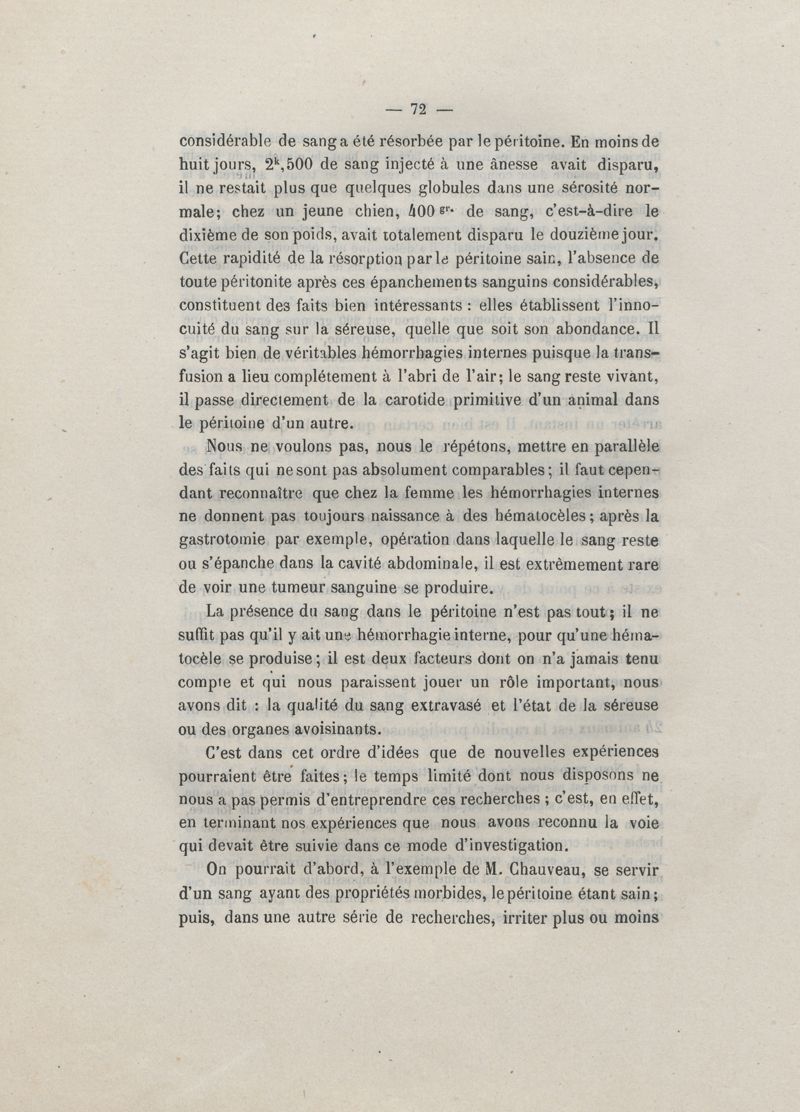 — 72 —

considérable de sang a été résorbée par le péritoine. En moins de huit jours, $2^{k}$,500 de sang injecté à une ânesse avait disparu, il ne restait plus que quelques globules dans une sérosité normale; chez un jeune chien, 400 $^{gr.}$ de sang, c'est-à-dire le dixième de son poids, avait totalement disparu le douzième jour. Cette rapidité de la résorption par le péritoine sain, l'absence de toute péritonite après ces épanchements sanguins considérables, constituent des faits bien intéressants : elles établissent l'innocuité du sang sur la séreuse, quelle que soit son abondance. Il s'agit bien de véritables hémorrhagies internes puisque la transfusion a lieu complétement à l'abri de l'air; le sang reste vivant, il passe directement de la carotide primitive d'un animal dans le péritoine d'un autre.

Nous ne voulons pas, nous le répétons, mettre en parallèle des faits qui ne sont pas absolument comparables; il faut cependant reconnaître que chez la femme les hémorrhagies internes ne donnent pas toujours naissance à des hématocèles; après la gastrotomie par exemple, opération dans laquelle le sang reste ou s'épanche dans la cavité abdominale, il est extrêmement rare de voir une tumeur sanguine se produire.

La présence du sang dans le péritoine n'est pas tout; il ne suffit pas qu'il y ait une hémorrhagie interne, pour qu'une hématocèle se produise; il est deux facteurs dont on n'a jamais tenu compte et qui nous paraissent jouer un rôle important, nous avons dit : la qualité du sang extravasé et l'état de la séreuse ou des organes avoisinants.

C'est dans cet ordre d'idées que de nouvelles expériences pourraient être faites; le temps limité dont nous disposons ne nous a pas permis d'entreprendre ces recherches ; c'est, en effet, en terminant nos expériences que nous avons reconnu la voie qui devait être suivie dans ce mode d'investigation.

On pourrait d'abord, à l'exemple de M. Chauveau, se servir d'un sang ayant des propriétés morbides, le péritoine étant sain; puis, dans une autre série de recherches, irriter plus ou moins